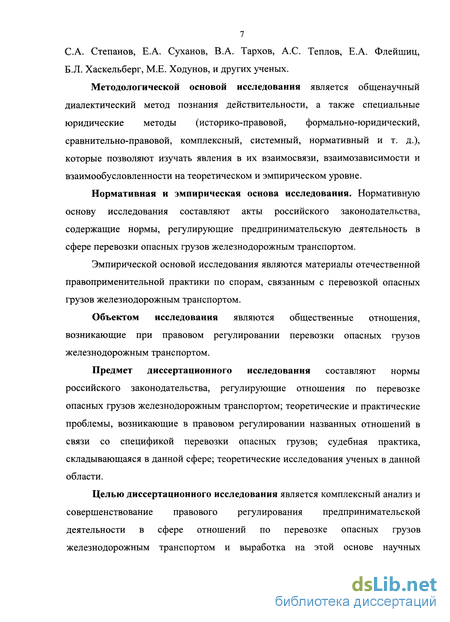 7

С.А. Степанов, Е.А. Суханов, В.А. Тархов, А.С. Теплов, Е.А. Флейшиц, Б.Л. Хаскельберг, М.Е. Ходунов, и других ученых.

Методологической основой исследования является общенаучный диалектический метод познания действительности, а также специальные юридические методы (историко-правовой, формально-юридический, сравнительно-правовой, комплексный, системный, нормативный и т. д.), которые позволяют изучать явления в их взаимосвязи, взаимозависимости и взаимообусловленности на теоретическом и эмпирическом уровне.

Нормативная и эмпирическая основа исследования. Нормативную основу исследования составляют акты российского законодательства, содержащие нормы, регулирующие предпринимательскую деятельность в сфере перевозки опасных грузов железнодорожным транспортом.

Эмпирической основой исследования являются материалы отечественной правоприменительной практики по спорам, связанным с перевозкой опасных грузов железнодорожным транспортом.

Объектом исследования являются общественные отношения, возникающие при правовом регулировании перевозки опасных грузов железнодорожным транспортом.

Предмет диссертационного исследования составляют нормы российского законодательства, регулирующие отношения по перевозке опасных грузов железнодорожным транспортом; теоретические и практические проблемы, возникающие в правовом регулировании названных отношений в связи со спецификой перевозки опасных грузов; судебная практика, складывающаяся в данной сфере; теоретические исследования ученых в данной области.

Целью диссертационного исследования является комплексный анализ и совершенствование правового регулирования предпринимательской деятельности в сфере отношений по перевозке опасных грузов железнодорожным транспортом и выработка на этой основе научных

dsLib.net
библиотека диссертаций